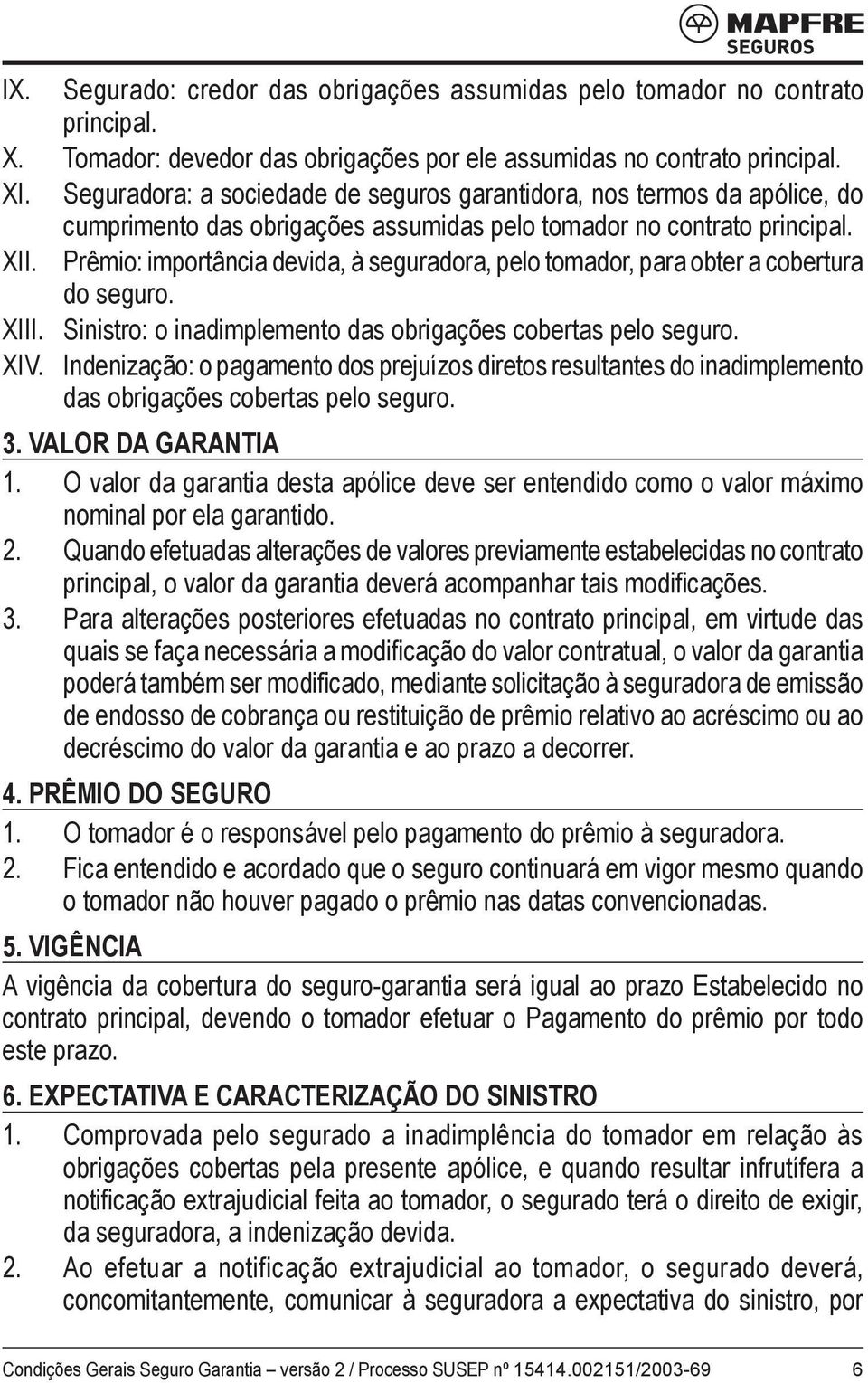 MAPFRE
SEGUROS

IX. Segurado: credor das obrigações assumidas pelo tomador no contrato principal.
X. Tomador: devedor das obrigações por ele assumidas no contrato principal.
XI. Seguradora: a sociedade de seguros garantidora, nos termos da apólice, do cumprimento das obrigações assumidas pelo tomador no contrato principal.
XII. Prêmio: importância devida, à seguradora, pelo tomador, para obter a cobertura do seguro.
XIII. Sinistro: o inadimplemento das obrigações cobertas pelo seguro.
XIV. Indenização: o pagamento dos prejuízos diretos resultantes do inadimplemento das obrigações cobertas pelo seguro.

3. VALOR DA GARANTIA
1. O valor da garantia desta apólice deve ser entendido como o valor máximo nominal por ela garantido.
2. Quando efetuadas alterações de valores previamente estabelecidas no contrato principal, o valor da garantia deverá acompanhar tais modificações.
3. Para alterações posteriores efetuadas no contrato principal, em virtude das quais se faça necessária a modificação do valor contratual, o valor da garantia poderá também ser modificado, mediante solicitação à seguradora de emissão de endosso de cobrança ou restituição de prêmio relativo ao acréscimo ou ao decréscimo do valor da garantia e ao prazo a decorrer.

4. PRÊMIO DO SEGURO
1. O tomador é o responsável pelo pagamento do prêmio à seguradora.
2. Fica entendido e acordado que o seguro continuará em vigor mesmo quando o tomador não houver pagado o prêmio nas datas convencionadas.

5. VIGÊNCIA
A vigência da cobertura do seguro-garantia será igual ao prazo Estabelecido no contrato principal, devendo o tomador efetuar o Pagamento do prêmio por todo este prazo.

6. EXPECTATIVA E CARACTERIZAÇÃO DO SINISTRO
1. Comprovada pelo segurado a inadimplência do tomador em relação às obrigações cobertas pela presente apólice, e quando resultar infrutífera a notificação extrajudicial feita ao tomador, o segurado terá o direito de exigir, da seguradora, a indenização devida.
2. Ao efetuar a notificação extrajudicial ao tomador, o segurado deverá, concomitantemente, comunicar à seguradora a expectativa do sinistro, por

Condições Gerais Seguro Garantia – versão 2 / Processo SUSEP nº 15414.002151/2003-69 6